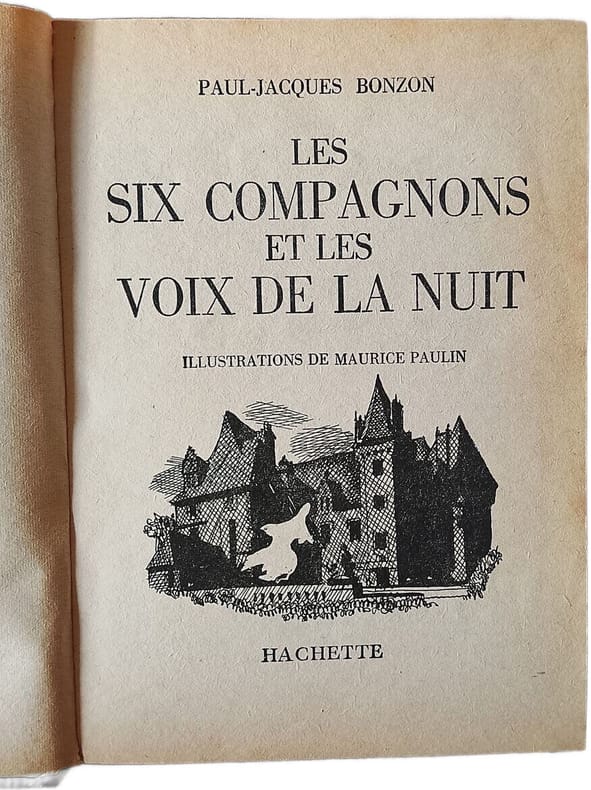 PAUL-JACQUES BONZON

LES
SIX COMPAGNONS
ET LES
VOIX DE LA NUIT

ILLUSTRATIONS DE MAURICE PAULIN

HACHETTE